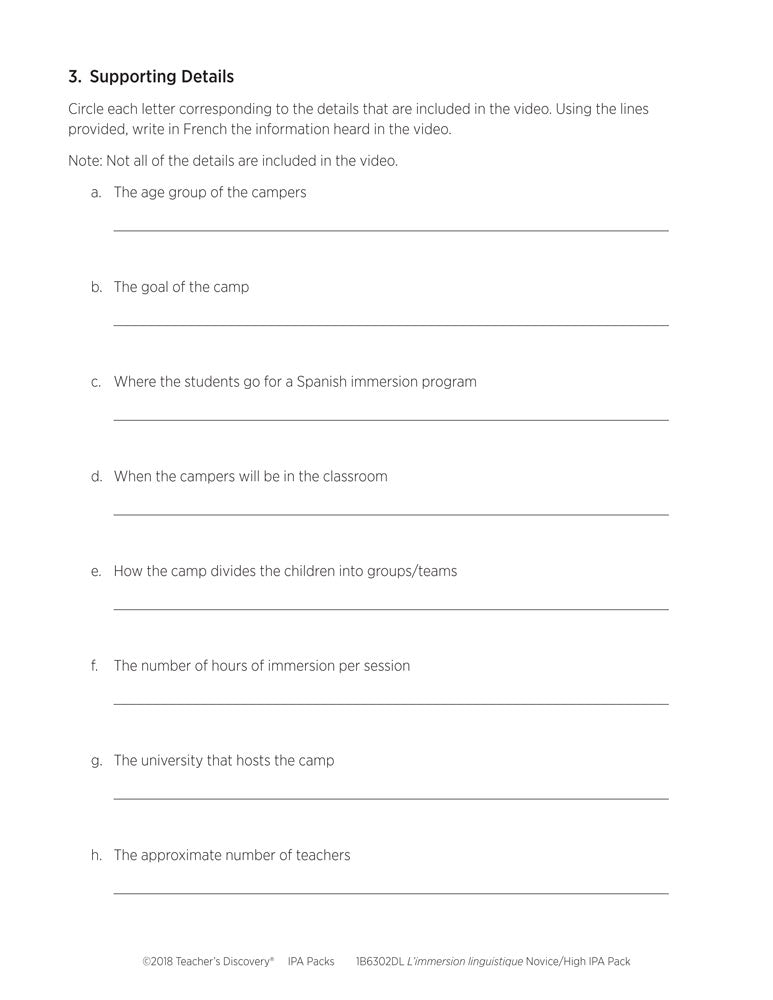 3. Supporting Details

Circle each letter corresponding to the details that are included in the video. Using the lines provided, write in French the information heard in the video.

Note: Not all of the details are included in the video.

a. The age group of the campers

b. The goal of the camp

c. Where the students go for a Spanish immersion program

d. When the campers will be in the classroom

e. How the camp divides the children into groups/teams

f. The number of hours of immersion per session

g. The university that hosts the camp

h. The approximate number of teachers

©2018 Teacher's Discovery® IPA Packs 1B6302DL L'immersion linguistique Novice/High IPA Pack